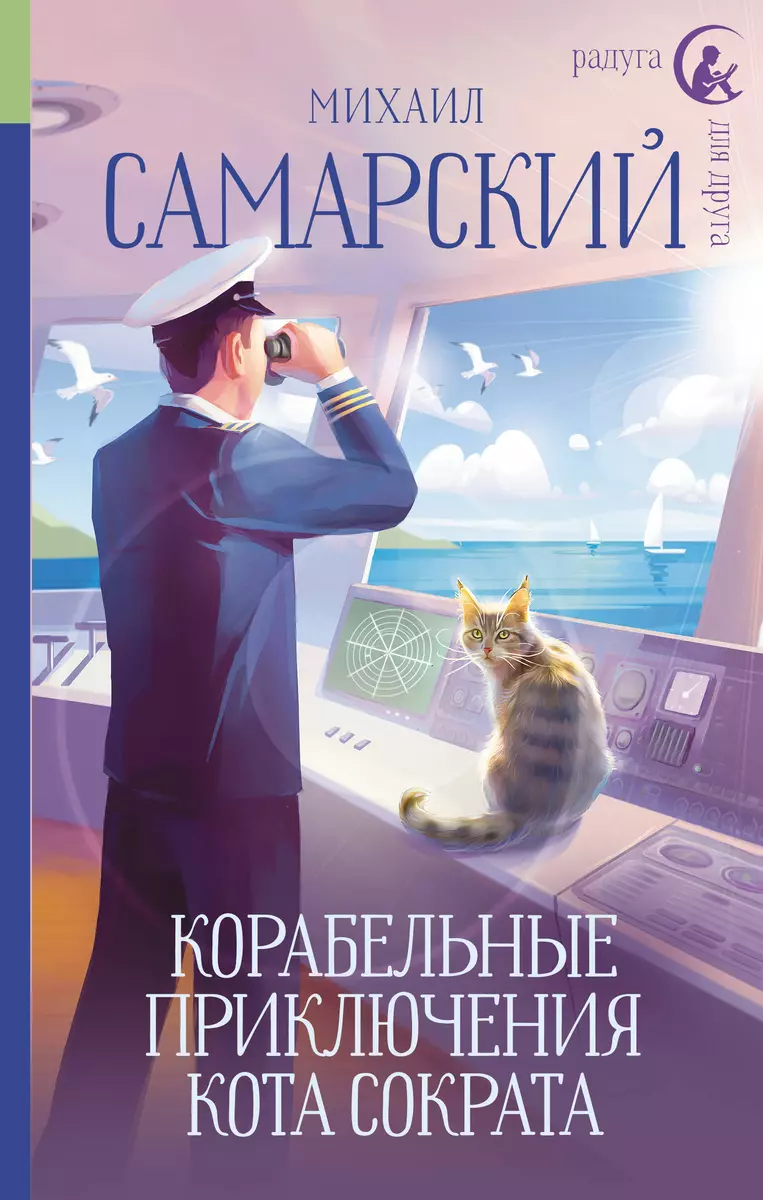 радуга для друга

МИХАИЛ
САМАРСКИЙ

КОРАБЕЛЬНЫЕ
ПРИКЛЮЧЕНИЯ
КОТА СОКРАТА